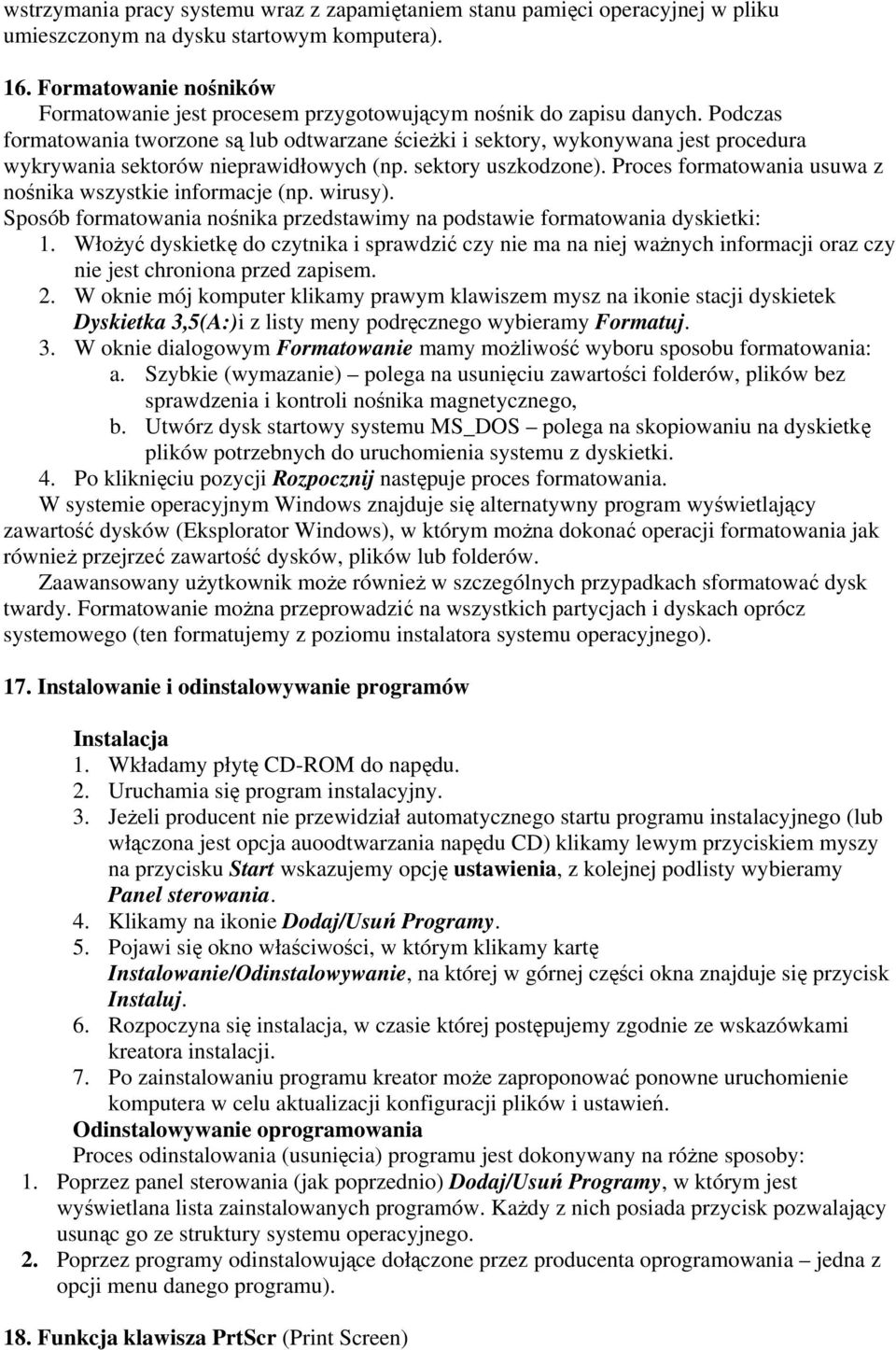 wstrzymania pracy systemu wraz z zapamiętaniem stanu pamięci operacyjnej w pliku umieszczonym na dysku startowym komputera).

16. Formatowanie nośników
Formatowanie jest procesem przygotowującym nośnik do zapisu danych. Podczas formatowania tworzone są lub odtwarzane ścieżki i sektory, wykonywana jest procedura wykrywania sektorów nieprawidłowych (np. sektory uszkodzone). Proces formatowania usuwa z nośnika wszystkie informacje (np. wirusy).
Sposób formatowania nośnika przedstawimy na podstawie formatowania dyskietki:
1. Włożyć dyskietkę do czytnika i sprawdzić czy nie ma na niej ważnych informacji oraz czy nie jest chroniona przed zapisem.
2. W oknie mój komputer klikamy prawym klawiszem mysz na ikonie stacji dyskietek Dyskietka 3,5(A:)i z listy meny podręcznego wybieramy Formatuj.
3. W oknie dialogowym Formatowanie mamy możliwość wyboru sposobu formatowania:
a. Szybkie (wymazanie) – polega na usunięciu zawartości folderów, plików bez sprawdzenia i kontroli nośnika magnetycznego,
b. Utwórz dysk startowy systemu MS_DOS – polega na skopiowaniu na dyskietkę plików potrzebnych do uruchomienia systemu z dyskietki.
4. Po kliknięciu pozycji Rozpocznij następuje proces formatowania.
W systemie operacyjnym Windows znajduje się alternatywny program wyświetlający zawartość dysków (Eksplorator Windows), w którym można dokonać operacji formatowania jak również przejrzeć zawartość dysków, plików lub folderów.
Zaawansowany użytkownik może również w szczególnych przypadkach sformatować dysk twardy. Formatowanie można przeprowadzić na wszystkich partycjach i dyskach oprócz systemowego (ten formatujemy z poziomu instalatora systemu operacyjnego).

17. Instalowanie i odinstalowywanie programów

Instalacja
1. Wkładamy płytę CD-ROM do napędu.
2. Uruchamia się program instalacyjny.
3. Jeżeli producent nie przewidział automatycznego startu programu instalacyjnego (lub włączona jest opcja auoodtwarzania napędu CD) klikamy lewym przyciskiem myszy na przycisku Start wskazujemy opcję ustawienia, z kolejnej podlisty wybieramy Panel sterowania.
4. Klikamy na ikonie Dodaj/Usuń Programy.
5. Pojawi się okno właściwości, w którym klikamy kartę Instalowanie/Odinstalowywanie, na której w górnej części okna znajduje się przycisk Instaluj.
6. Rozpoczyna się instalacja, w czasie której postępujemy zgodnie ze wskazówkami kreatora instalacji.
7. Po zainstalowaniu programu kreator może zaproponować ponowne uruchomienie komputera w celu aktualizacji konfiguracji plików i ustawień.
Odinstalowywanie oprogramowania
Proces odinstalowania (usunięcia) programu jest dokonywany na różne sposoby:
1. Poprzez panel sterowania (jak poprzednio) Dodaj/Usuń Programy, w którym jest wyświetlana lista zainstalowanych programów. Każdy z nich posiada przycisk pozwalający usunąc go ze struktury systemu operacyjnego.
2. Poprzez programy odinstalowujące dołączone przez producenta oprogramowania – jedna z opcji menu danego programu).

18. Funkcja klawisza PrtScr (Print Screen)